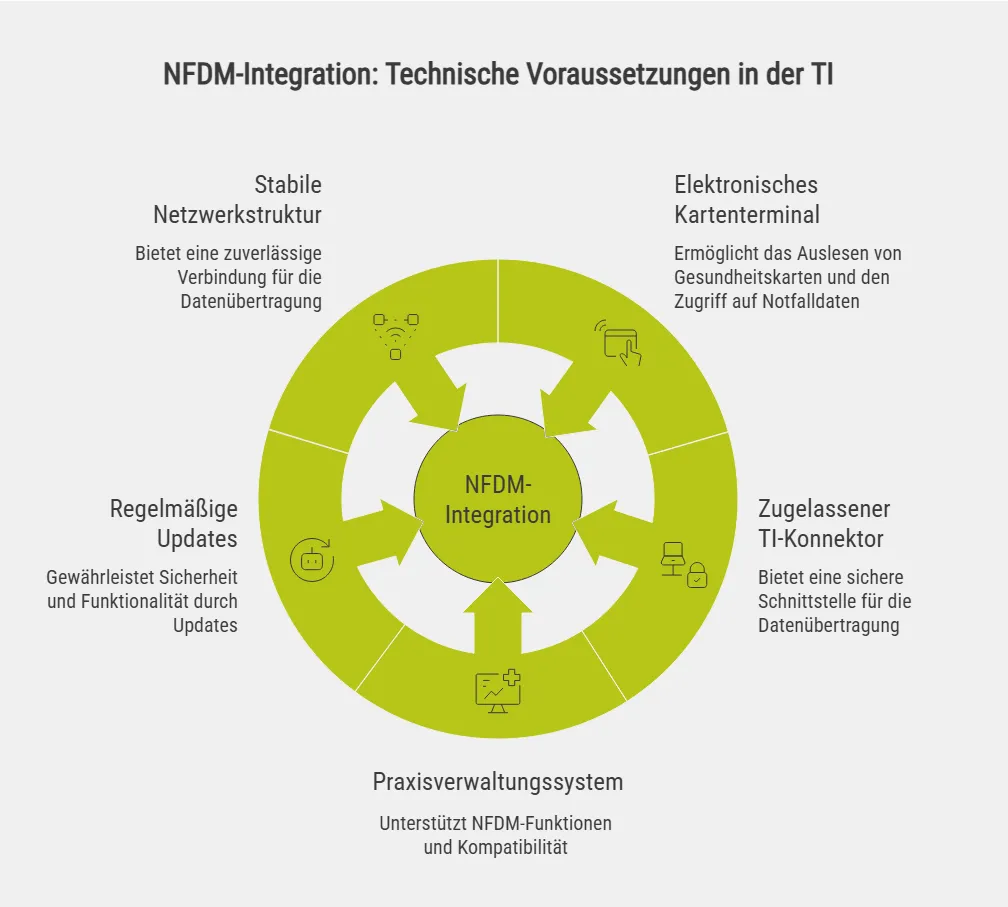 NFDM-Integration: Technische Voraussetzungen in der TI

Stabile Netzwerkstruktur

Bietet eine zuverlässige Verbindung für die Datenübertragung

Elektronisches Kartenterminal

Ermöglicht das Auslesen von Gesundheitskarten und den Zugriff auf Notfalldaten

NFDM-Integration

Regelmäßige Updates

Gewährleistet Sicherheit und Funktionalität durch Updates

Zugelassener TI-Konnektor

Bietet eine sichere Schnittstelle für die Datenübertragung

Praxisverwaltungssystem

Unterstützt NFDM-Funktionen und Kompatibilität